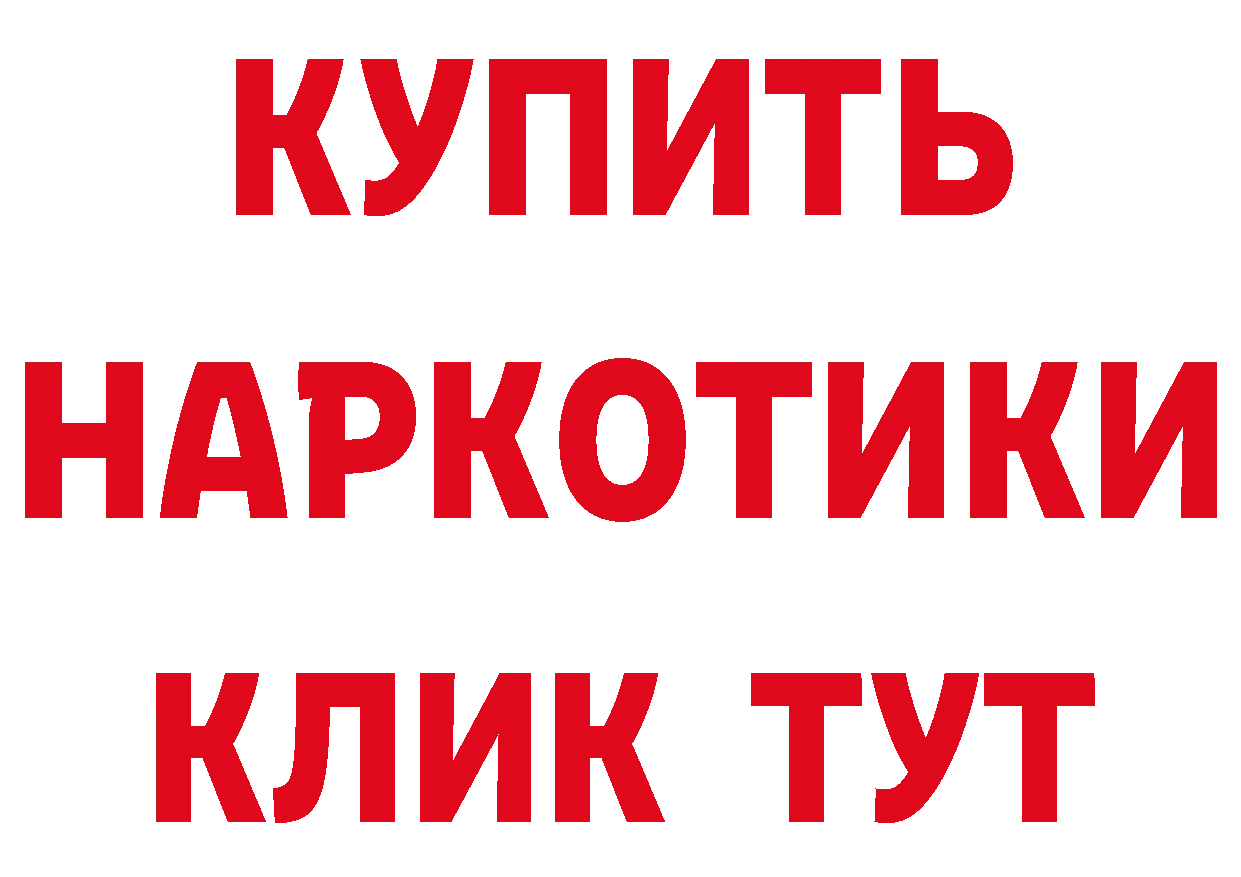 КУПИТЬ НАРКОТИКИ КЛИК ТУТ